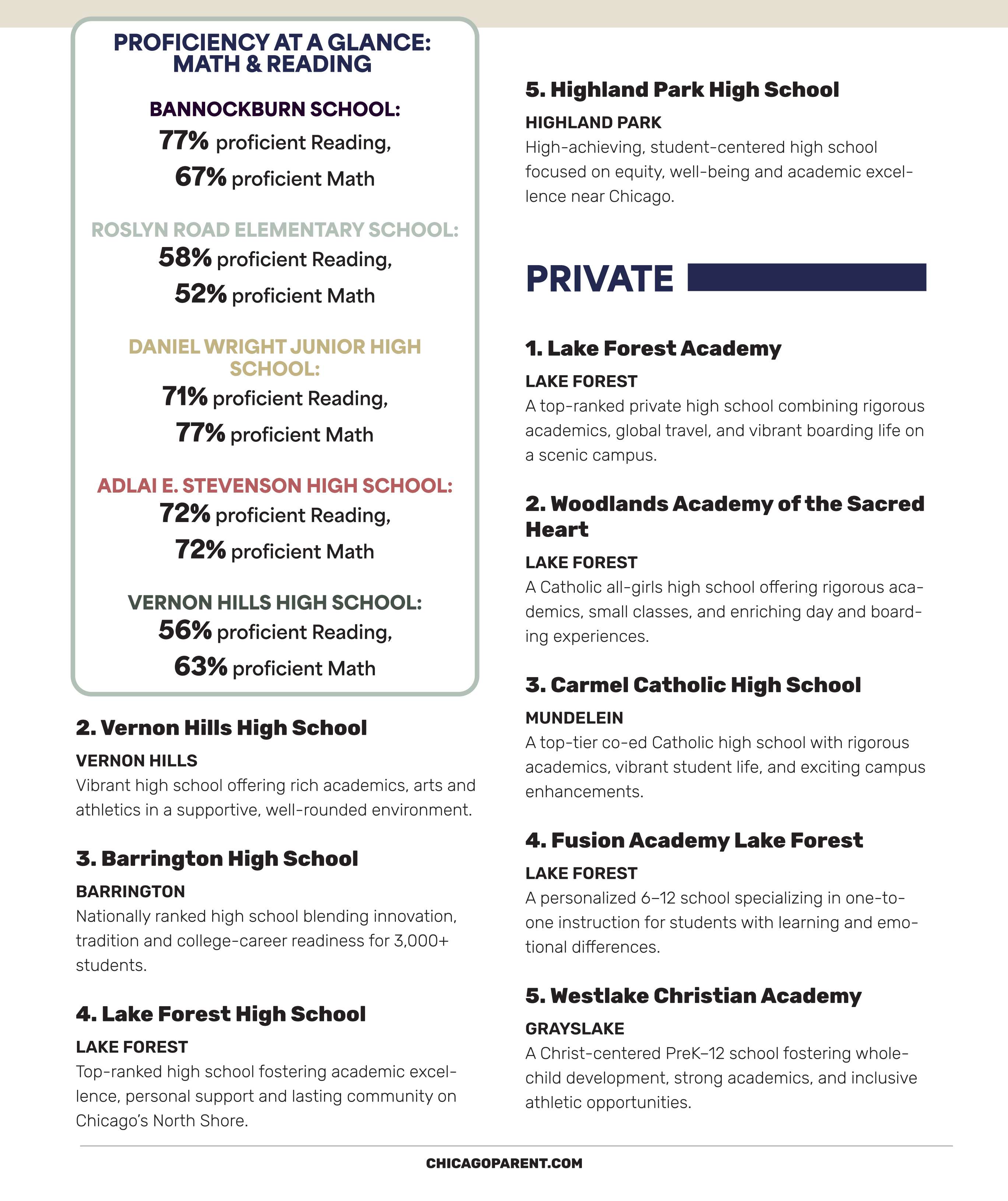 PROFICIENCY AT A GLANCE: MATH & READING

BANNOCKBURN SCHOOL:
77% proficient Reading,
67% proficient Math

ROSLYN ROAD ELEMENTARY SCHOOL:
58% proficient Reading,
52% proficient Math

DANIEL WRIGHT JUNIOR HIGH SCHOOL:
71% proficient Reading,
77% proficient Math

ADLAI E. STEVENSON HIGH SCHOOL:
72% proficient Reading,
72% proficient Math

VERNON HILLS HIGH SCHOOL:
56% proficient Reading,
63% proficient Math

2. Vernon Hills High School

VERNON HILLS
Vibrant high school offering rich academics, arts and athletics in a supportive, well-rounded environment.

3. Barrington High School

BARRINGTON
Nationally ranked high school blending innovation, tradition and college-career readiness for 3,000+ students.

4. Lake Forest High School

LAKE FOREST
Top-ranked high school fostering academic excellence, personal support and lasting community on Chicago's North Shore.

5. Highland Park High School

HIGHLAND PARK
High-achieving, student-centered high school focused on equity, well-being and academic excellence near Chicago.

PRIVATE

1. Lake Forest Academy

LAKE FOREST
A top-ranked private high school combining rigorous academics, global travel, and vibrant boarding life on a scenic campus.

2. Woodlands Academy of the Sacred Heart

LAKE FOREST
A Catholic all-girls high school offering rigorous academics, small classes, and enriching day and boarding experiences.

3. Carmel Catholic High School

MUNDELEIN
A top-tier co-ed Catholic high school with rigorous academics, vibrant student life, and exciting campus enhancements.

4. Fusion Academy Lake Forest

LAKE FOREST
A personalized 6–12 school specializing in one-to-one instruction for students with learning and emotional differences.

5. Westlake Christian Academy

GRAYSLAKE
A Christ-centered PreK–12 school fostering whole-child development, strong academics, and inclusive athletic opportunities.

CHICAGOPARENT.COM